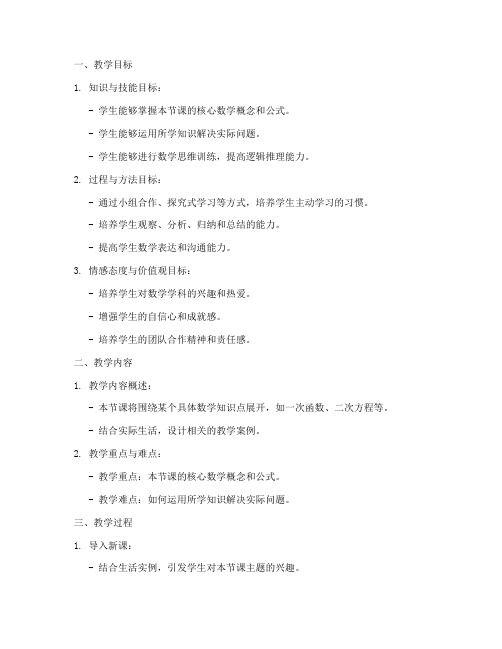 一、教学目标

1. 知识与技能目标：

- 学生能够掌握本节课的核心数学概念和公式。

- 学生能够运用所学知识解决实际问题。

- 学生能够进行数学思维训练，提高逻辑推理能力。

2. 过程与方法目标：

- 通过小组合作、探究式学习等方式，培养学生主动学习的习惯。

- 培养学生观察、分析、归纳和总结的能力。

- 提高学生数学表达和沟通能力。

3. 情感态度与价值观目标：

- 培养学生对数学学科的兴趣和热爱。

- 增强学生的自信心和成就感。

- 培养学生的团队合作精神和责任感。

二、教学内容

1. 教学内容概述：

- 本节课将围绕某个具体数学知识点展开，如一次函数、二次方程等。

- 结合实际生活，设计相关的教学案例。

2. 教学重点与难点：

- 教学重点：本节课的核心数学概念和公式。

- 教学难点：如何运用所学知识解决实际问题。

三、教学过程

1. 导入新课：

- 结合生活实例，引发学生对本节课主题的兴趣。